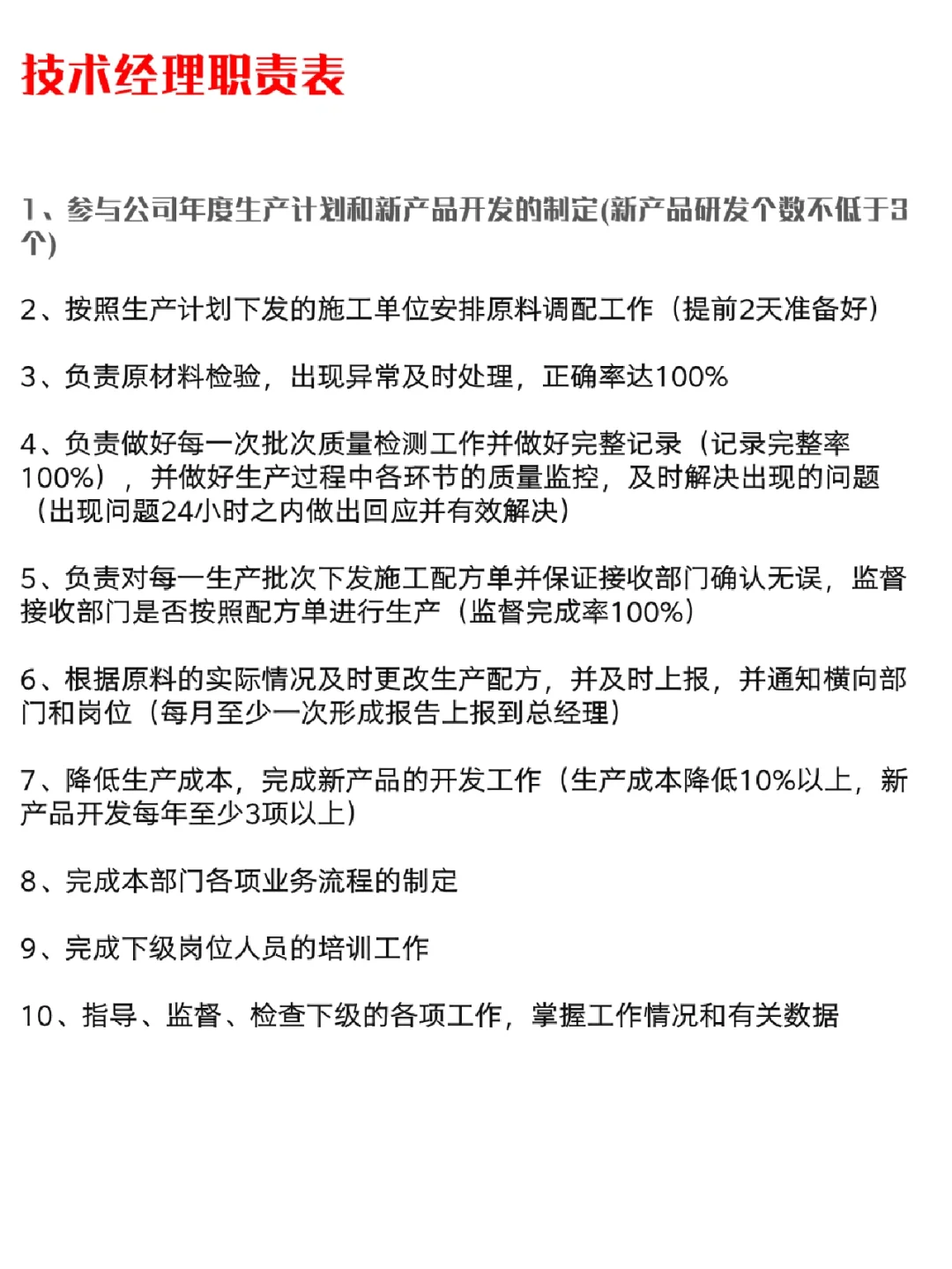 技术经理职责表

1、参与公司年度生产计划和新产品开发的制定(新产品研发个数不低于3个)

2、按照生产计划下发的施工单位安排原料调配工作（提前2天准备好）

3、负责原材料检验，出现异常及时处理，正确率达100%

4、负责做好每一次批次质量检测工作并做好完整记录（记录完整率100%），并做好生产过程中各环节的质量监控，及时解决出现的问题（出现问题24小时之内做出回应并有效解决）

5、负责对每一生产批次下发施工配方单并保证接收部门确认无误，监督接收部门是否按照配方单进行生产（监督完成率100%）

6、根据原料的实际情况及时更改生产配方，并及时上报，并通知横向部门和岗位（每月至少一次形成报告上报到总经理）

7、降低生产成本，完成新产品的开发工作（生产成本降低10%以上，新产品开发每年至少3项以上）

8、完成本部门各项业务流程的制定

9、完成下级岗位人员的培训工作

10、指导、监督、检查下级的各项工作，掌握工作情况和有关数据